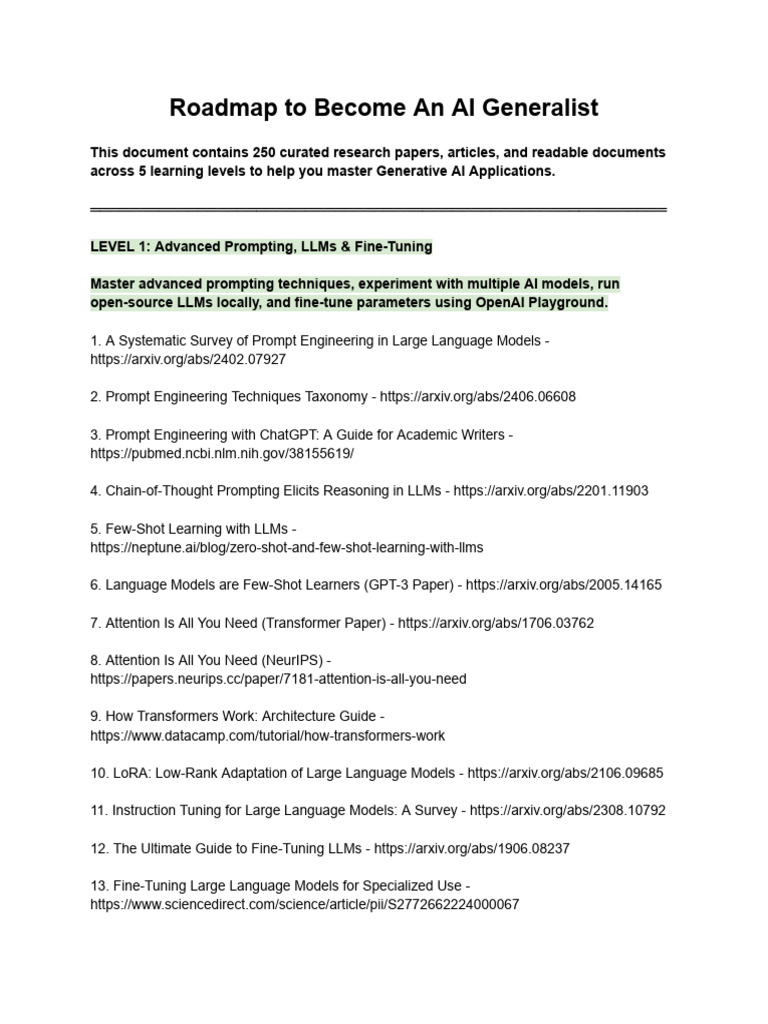 Roadmap to Become An AI Generalist

This document contains 250 curated research papers, articles, and readable documents across 5 learning levels to help you master Generative AI Applications.

LEVEL 1: Advanced Prompting, LLMs & Fine-Tuning

Master advanced prompting techniques, experiment with multiple AI models, run open-source LLMs locally, and fine-tune parameters using OpenAI Playground.

1. A Systematic Survey of Prompt Engineering in Large Language Models - https://arxiv.org/abs/2402.07927

2. Prompt Engineering Techniques Taxonomy - https://arxiv.org/abs/2406.06608

3. Prompt Engineering with ChatGPT: A Guide for Academic Writers - https://pubmed.ncbi.nlm.nih.gov/38155619/

4. Chain-of-Thought Prompting Elicits Reasoning in LLMs - https://arxiv.org/abs/2201.11903

5. Few-Shot Learning with LLMs - https://neptune.ai/blog/zero-shot-and-few-shot-learning-with-llms

6. Language Models are Few-Shot Learners (GPT-3 Paper) - https://arxiv.org/abs/2005.14165

7. Attention Is All You Need (Transformer Paper) - https://arxiv.org/abs/1706.03762

8. Attention Is All You Need (NeurIPS) - https://papers.neurips.cc/paper/7181-attention-is-all-you-need

9. How Transformers Work: Architecture Guide - https://www.datacamp.com/tutorial/how-transformers-work

10. LoRA: Low-Rank Adaptation of Large Language Models - https://arxiv.org/abs/2106.09685

11. Instruction Tuning for Large Language Models: A Survey - https://arxiv.org/abs/2308.10792

12. The Ultimate Guide to Fine-Tuning LLMs - https://arxiv.org/abs/1906.08237

13. Fine-Tuning Large Language Models for Specialized Use - https://www.sciencedirect.com/science/article/pii/S2772662224000067